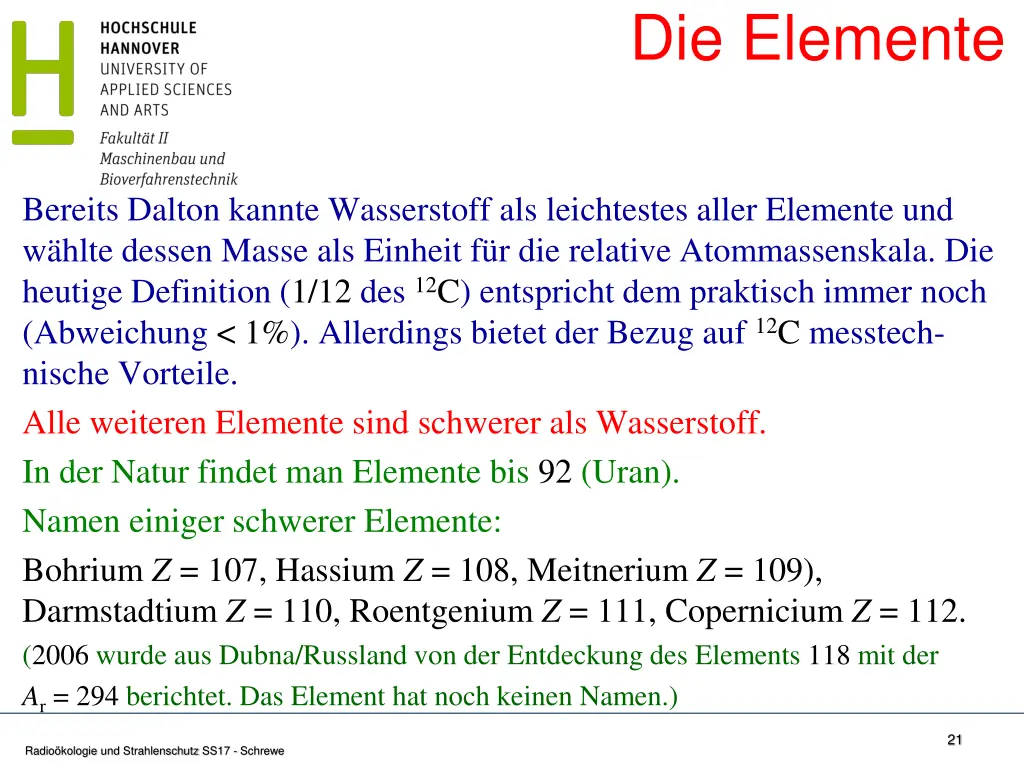 HOCHSCHULE
HANNOVER
UNIVERSITY OF
APPLIED SCIENCES
AND ARTS

Fakultät II
Maschinenbau und
Bioverfahrenstechnik

Die Elemente

Bereits Dalton kannte Wasserstoff als leichtestes aller Elemente und wählte dessen Masse als Einheit für die relative Atommassenskala. Die heutige Definition (1/12 des $^{12}C$) entspricht dem praktisch immer noch (Abweichung < 1%). Allerdings bietet der Bezug auf $^{12}C$ messtechnische Vorteile.

Alle weiteren Elemente sind schwerer als Wasserstoff.

In der Natur findet man Elemente bis 92 (Uran).

Namen einiger schwerer Elemente:

Bohrium $Z = 107$, Hassium $Z = 108$, Meitnerium $Z = 109$), Darmstadtium $Z = 110$, Roentgenium $Z = 111$, Copernicium $Z = 112$.

(2006 wurde aus Dubna/Russland von der Entdeckung des Elements 118 mit der $A_r = 294$ berichtet. Das Element hat noch keinen Namen.)

Radioökologie und Strahlenschutz SS17 - Schrewe

21